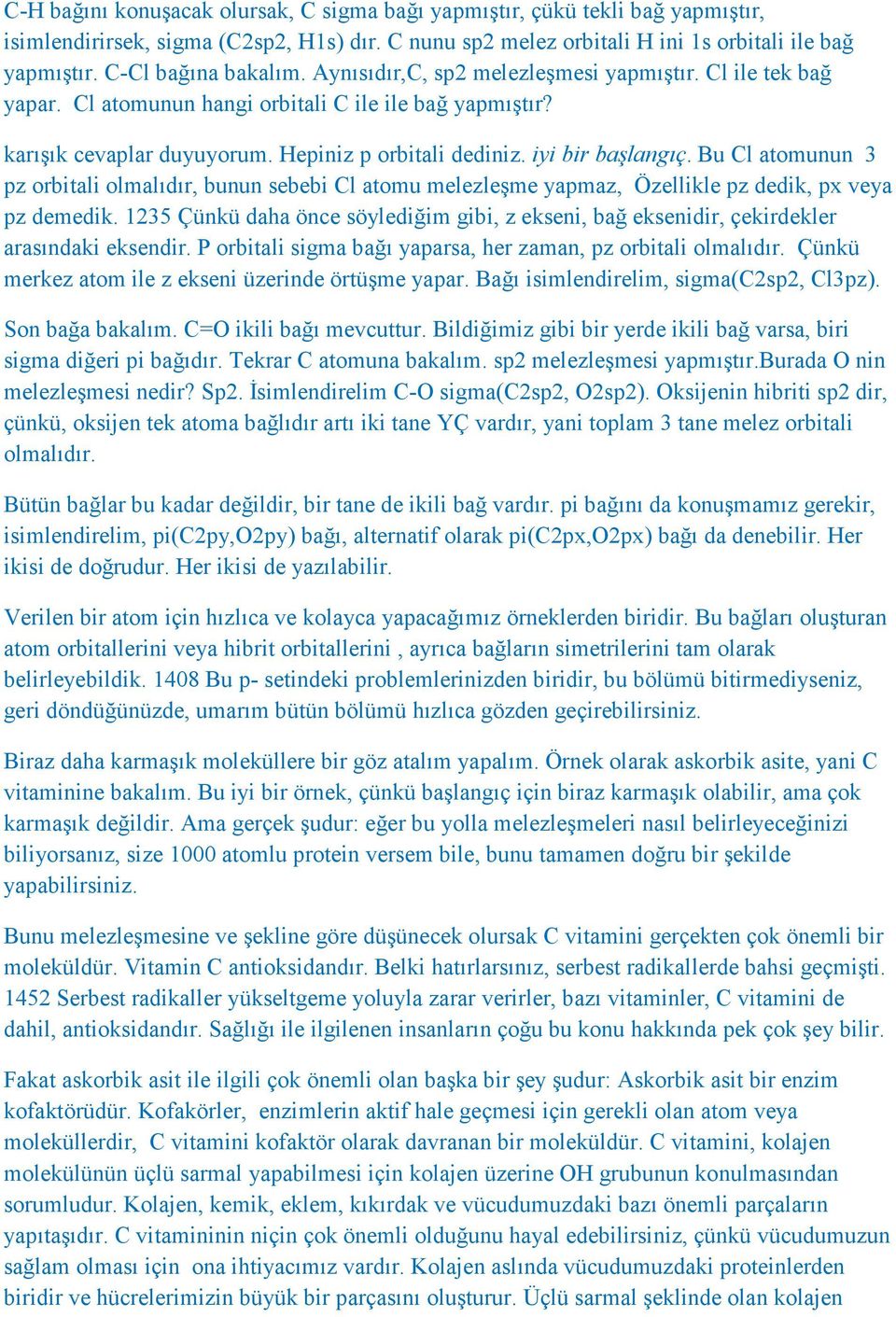 C-H bağını konuşacak olursak, C sigma bağı yapmıştır, çükü tekli bağ yapmıştır, isimlendirirsek, sigma (C2sp2, H1s) dır. C nunu sp2 melez orbitali H ini 1s orbitali ile bağ yapmıştır. C-Cl bağına bakalım. Aynısıdır,C, sp2 melezleşmesi yapmıştır. Cl ile tek bağ yapar. Cl atomunun hangi orbitali C ile ile bağ yapmıştır?

karışık cevaplar duyuyorum. Hepiniz p orbitali dediniz. iyi bir başlangıç. Bu Cl atomunun 3 pz orbitali olmalıdır, bunun sebebi Cl atomu melezleşme yapmaz, Özellikle pz dedik, px veya pz demedik. 1235 Çünkü daha önce söylediğim gibi, z ekseni, bağ eksenidir, çekirdekler arasındaki eksendir. P orbitali sigma bağı yaparsa, her zaman, pz orbitali olmalıdır. Çünkü merkez atom ile z ekseni üzerinde örtüşme yapar. Bağı isimlendirelim, sigma(C2sp2, Cl3pz).

Son bağa bakalım. C=O ikili bağı mevcuttur. Bildiğimiz gibi bir yerde ikili bağ varsa, biri sigma diğeri pi bağıdır. Tekrar C atomuna bakalım. sp2 melezleşmesi yapmıştır.Burada O nin melezleşmesi nedir? Sp2. İsimlendirelim C-O sigma(C2sp2, O2sp2). Oksijenin hibriti sp2 dir, çünkü, oksijen tek atoma bağlıdır artı iki tane YÇ vardır, yani toplam 3 tane melez orbitali olmalıdır.

Bütün bağlar bu kadar değildir, bir tane de ikili bağ vardır. pi bağını da konuşmamız gerekir, isimlendirelim, pi(C2py,O2py) bağı, alternatif olarak pi(C2px,O2px) bağı da denebilir. Her ikisi de doğrudur. Her ikisi de yazılabilir.

Verilen bir atom için hızlıca ve kolayca yapacağımız örneklerden biridir. Bu bağları oluşturan atom orbitallerini veya hibrit orbitallerini , ayrıca bağların simetrilerini tam olarak belirleyebildik. 1408 Bu p- setindeki problemlerinizden biridir, bu bölümü bitirmediyseniz, geri döndüğünüzde, umarım bütün bölümü hızlıca gözden geçirebilirsiniz.

Biraz daha karmaşık moleküllere bir göz atalım yapalım. Örnek olarak askorbik asite, yani C vitaminine bakalım. Bu iyi bir örnek, çünkü başlangıç için biraz karmaşık olabilir, ama çok karmaşık değildir. Ama gerçek şudur: eğer bu yolla melezleşmeleri nasıl belirleyeceğinizi biliyorsanız, size 1000 atomlu protein versem bile, bunu tamamen doğru bir şekilde yapabilirsiniz.

Bunu melezleşmesine ve şekline göre düşünecek olursak C vitamini gerçekten çok önemli bir moleküldür. Vitamin C antioksidandır. Belki hatırlarsınız, serbest radikallerde bahsi geçmişti. 1452 Serbest radikaller yükseltgeme yoluyla zarar verirler, bazı vitaminler, C vitamini de dahil, antioksidandır. Sağlığı ile ilgilenen insanların çoğu bu konu hakkında pek çok şey bilir.

Fakat askorbik asit ile ilgili çok önemli olan başka bir şey şudur: Askorbik asit bir enzim kofaktörüdür. Kofakörler, enzimlerin aktif hale geçmesi için gerekli olan atom veya moleküllerdir, C vitamini kofaktör olarak davranan bir moleküldür. C vitamini, kolajen molekülünün üçlü sarmal yapabilmesi için kolajen üzerine OH grubunun konulmasından sorumludur. Kolajen, kemik, eklem, kıkırdak ve vücudumuzdaki bazı önemli parçaların yapıtaşıdır. C vitamininin niçin çok önemli olduğunu hayal edebilirsiniz, çünkü vücudumuzun sağlam olması için ona ihtiyacımız vardır. Kolajen aslında vücudumuzdaki proteinlerden biridir ve hücrelerimizin büyük bir parçasını oluşturur. Üçlü sarmal şeklinde olan kolajen